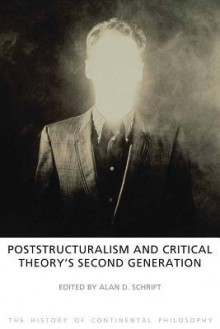 POSTSTRUCTURALISM AND CRITICAL THEORY'S SECOND GENERATION

EDITED BY ALAN D. SCHRIFT

THE HISTORY OF CONTINENTAL PHILOSOPHY